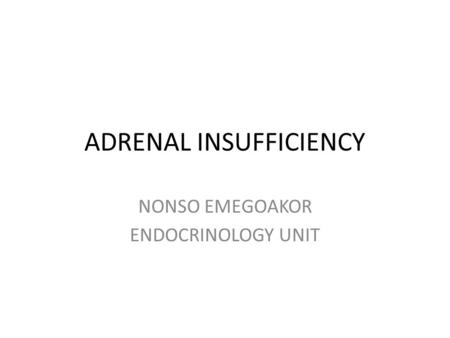 ADRENAL INSUFFICIENCY

NONSO EMEGOAKOR
ENDOCRINOLOGY UNIT